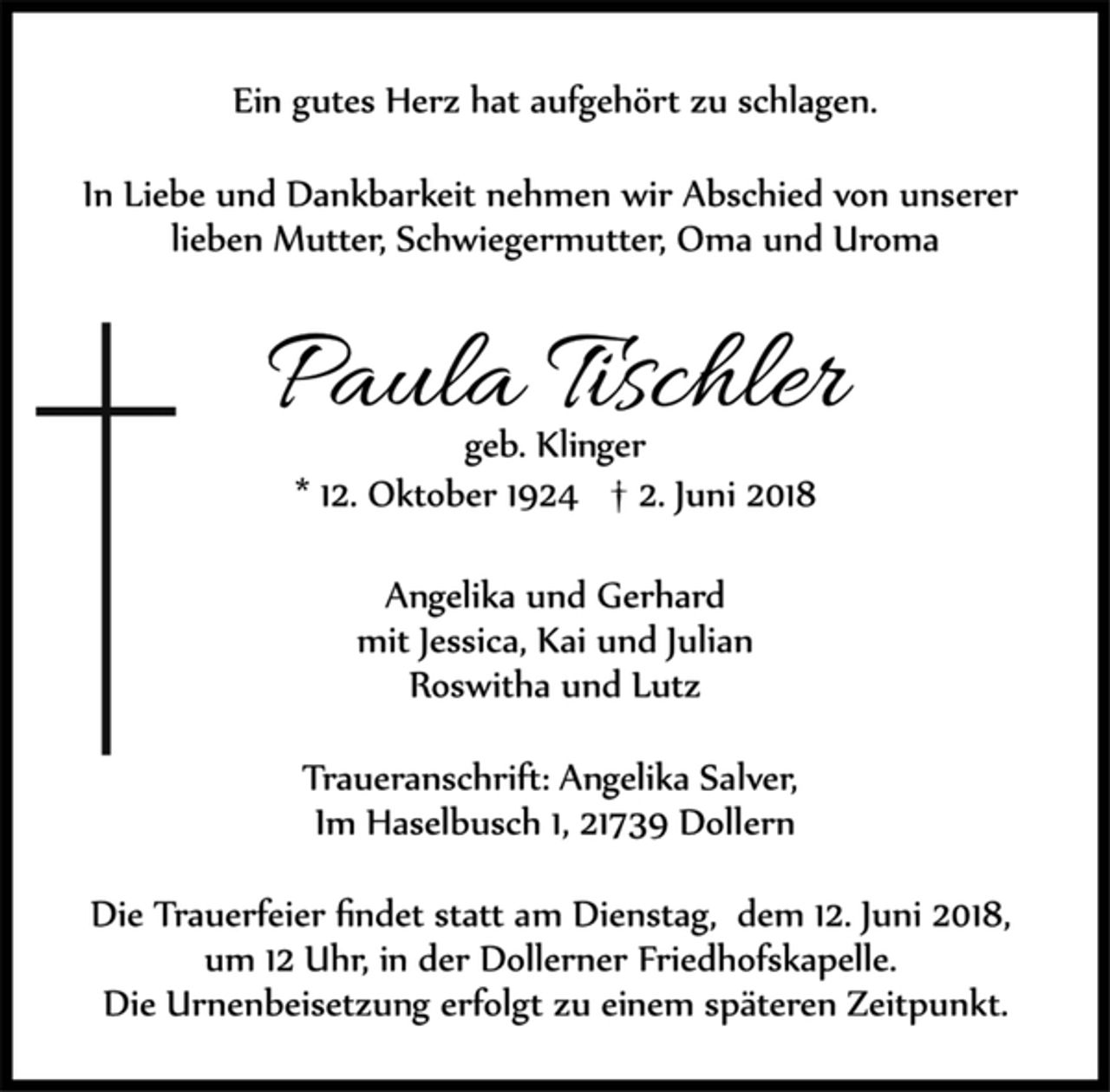 Ein gutes Herz hat aufgehört zu schlagen.

In Liebe und Dankbarkeit nehmen wir Abschied von unserer lieben Mutter, Schwiegermutter, Oma und Uroma

Paula Tischler
geb. Klinger
* 12. Oktober 1924 † 2. Juni 2018

Angelika und Gerhard
mit Jessica, Kai und Julian
Roswitha und Lutz

Traueranschrift: Angelika Salver,
Im Haselbusch 1, 21739 Dollern

Die Trauerfeier findet statt am Dienstag, dem 12. Juni 2018, um 12 Uhr, in der Dollerner Friedhofskapelle.
Die Urnenbeisetzung erfolgt zu einem späteren Zeitpunkt.